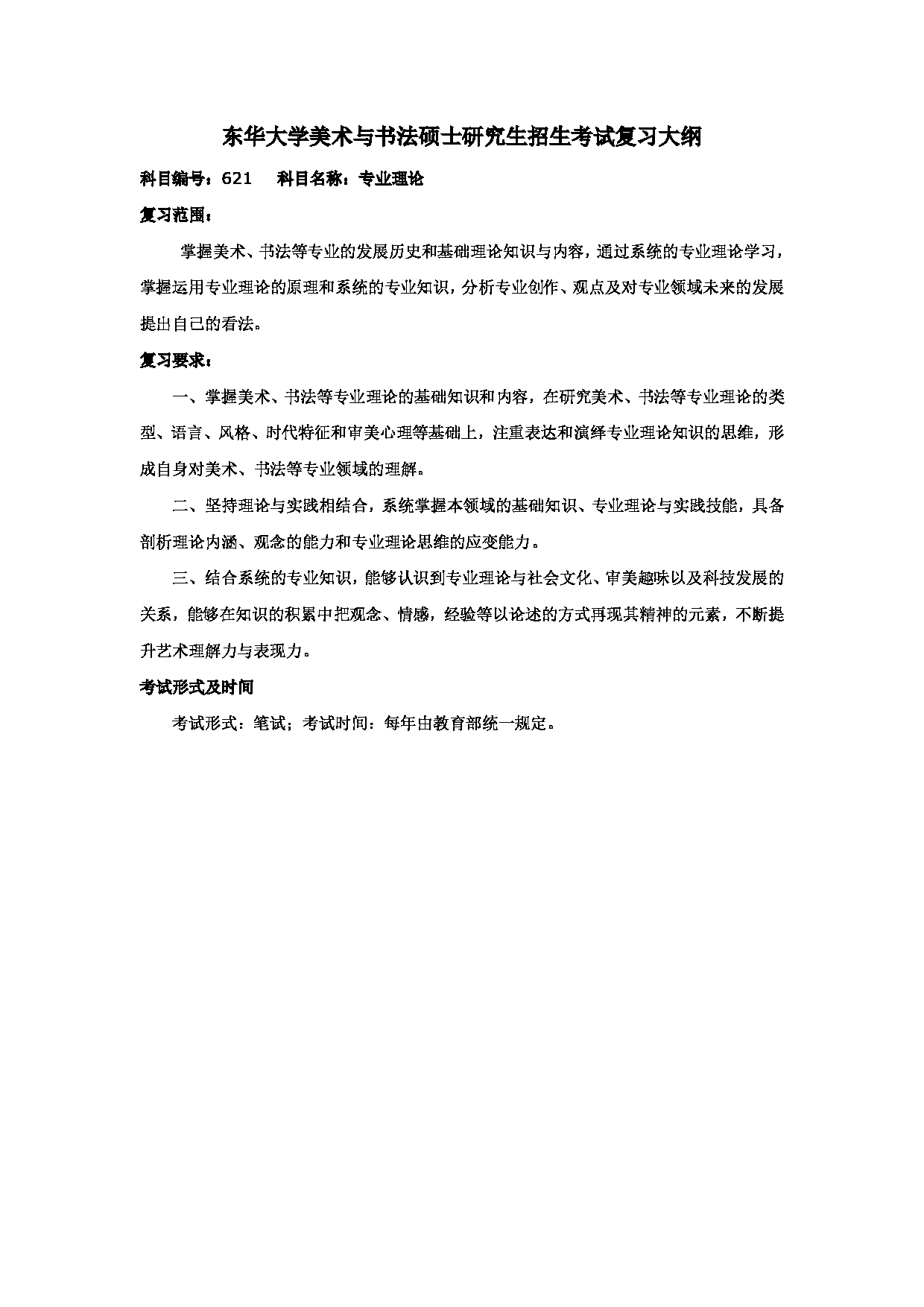 东华大学美术与书法硕士研究生招生考试复习大纲

科目编号：621　科目名称：专业理论

复习范围：

掌握美术、书法等专业的发展历史和基础理论知识与内容，通过系统的专业理论学习，掌握运用专业理论的原理和系统的专业知识，分析专业创作、观点及对专业领域未来的发展提出自己的看法。

复习要求：

一、掌握美术、书法等专业理论的基础知识和内容，在研究美术、书法等专业理论的类型、语言、风格、时代特征和审美心理等基础上，注重表达和演绎专业理论知识的思维，形成自身对美术、书法等专业领域的理解。

二、坚持理论与实践相结合，系统掌握本领域的基础知识、专业理论与实践技能，具备剖析理论内涵、观念的能力和专业理论思维的应变能力。

三、结合系统的专业知识，能够认识到专业理论与社会文化、审美趣味以及科技发展的关系，能够在知识的积累中把观念、情感，经验等以论述的方式再现其精神的元素，不断提升艺术理解力与表现力。

考试形式及时间

考试形式：笔试；考试时间：每年由教育部统一规定。